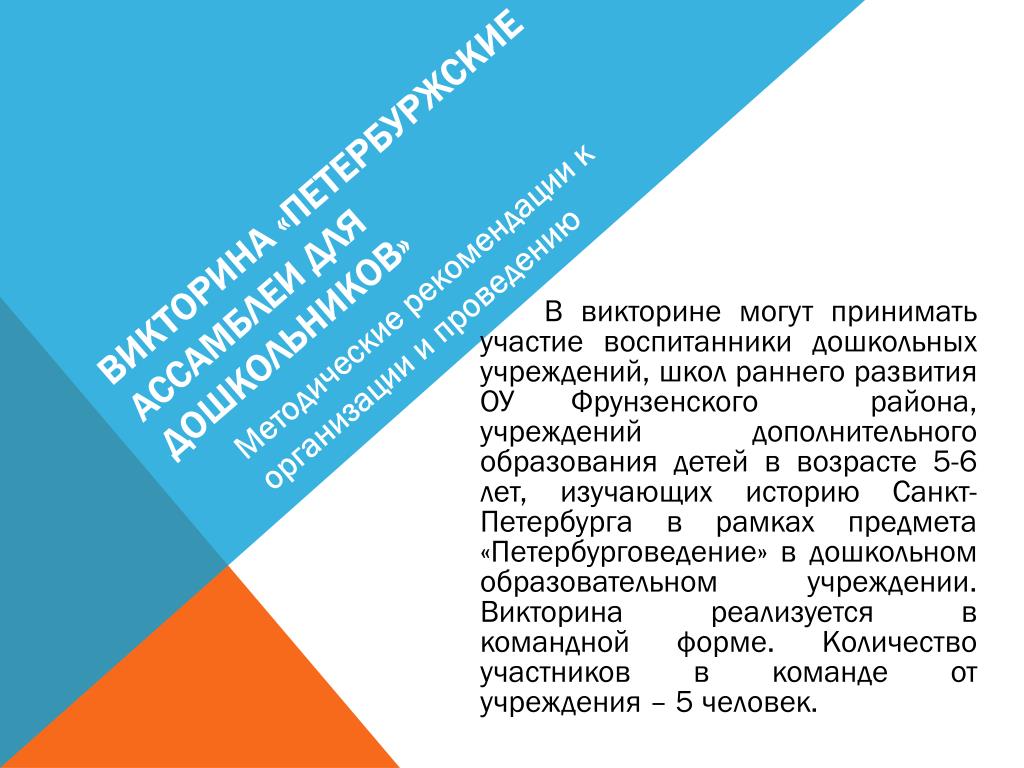 ВИКТОРИНА «ПЕТЕРБУРЖСКИЕ АССАМБЛЕИ ДЛЯ ДОШКОЛЬНИКОВ»

Методические рекомендации к организации и проведению

В викторине могут принимать участие воспитанники дошкольных учреждений, школ раннего развития ОУ Фрунзенского района, учреждений дополнительного образования детей в возрасте 5-6 лет, изучающих историю Санкт-Петербурга в рамках предмета «Петербурговедение» в дошкольном образовательном учреждении. Викторина реализуется в командной форме. Количество участников в команде от учреждения – 5 человек.